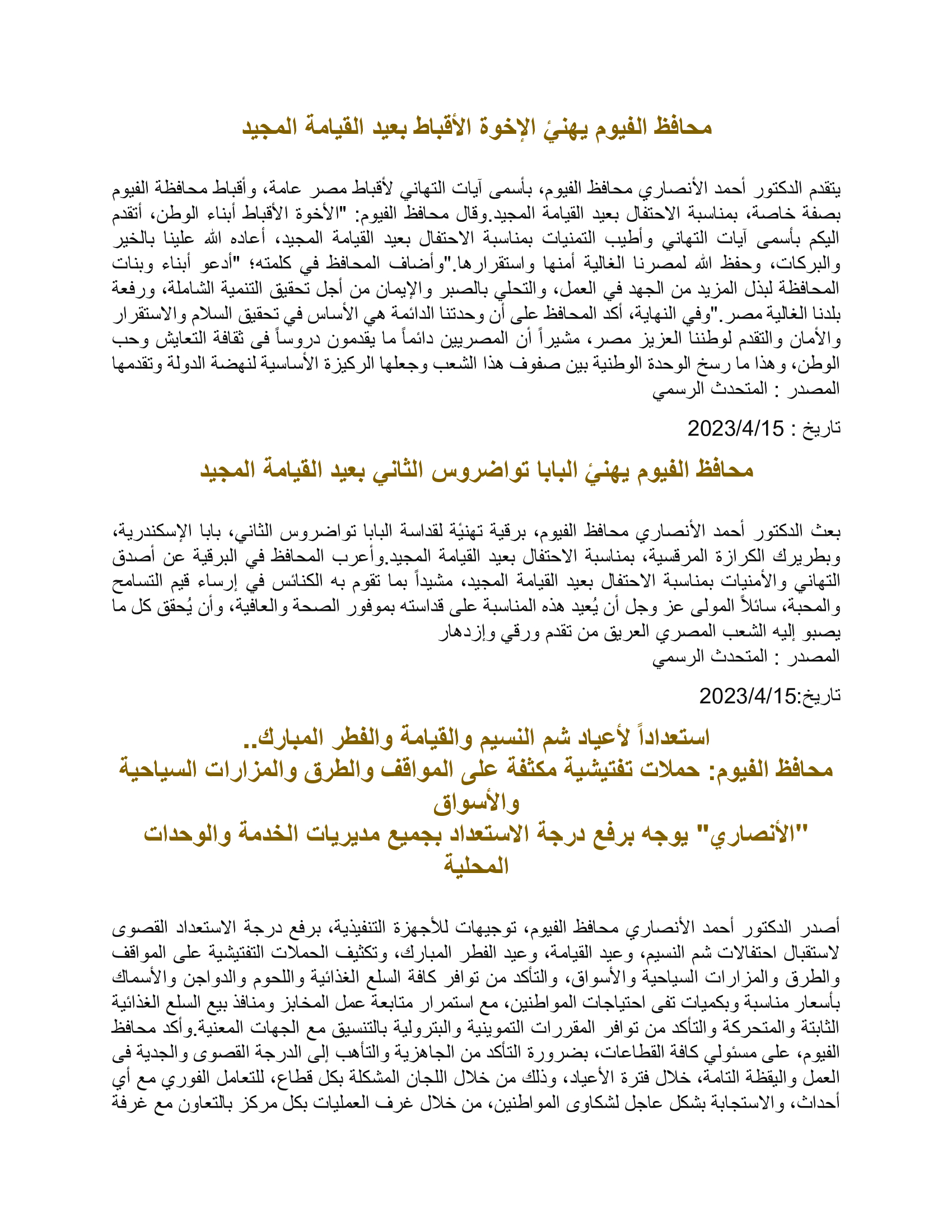 محافظ الفيوم يهنئ الإخوة الأقباط بعيد القيامة المجيد

يتقدم الدكتور أحمد الأنصاري محافظ الفيوم، بأسمى آيات التهاني لأقباط مصر عامة، وأقباط محافظة الفيوم بصفة خاصة، بمناسبة الاحتفال بعيد القيامة المجيد.وقال محافظ الفيوم: "الأخوة الأقباط أبناء الوطن، أتقدم اليكم بأسمى آيات التهاني وأطيب التمنيات بمناسبة الاحتفال بعيد القيامة المجيد، أعاده الله علينا بالخير والبركات، وحفظ الله لمصرنا الغالية أمنها واستقرارها."وأضاف المحافظ في كلمته؛ "أدعو أبناء وبنات المحافظة لبذل المزيد من الجهد في العمل، والتحلي بالصبر والإيمان من أجل تحقيق التنمية الشاملة، ورفعة بلدنا الغالية مصر."وفي النهاية، أكد المحافظ على أن وحدتنا الدائمة هي الأساس في تحقيق السلام والاستقرار والأمان والتقدم لوطننا العزيز مصر، مشيراً أن المصريين دائماً ما يقدمون دروساً فى ثقافة التعايش وحب الوطن، وهذا ما رسخ الوحدة الوطنية بين صفوف هذا الشعب وجعلها الركيزة الأساسية لنهضة الدولة وتقدمها
المصدر : المتحدث الرسمي

تاريخ : 2023/4/15

محافظ الفيوم يهنئ البابا تواضروس الثاني بعيد القيامة المجيد

بعث الدكتور أحمد الأنصاري محافظ الفيوم، برقية تهنئة لقداسة البابا تواضروس الثاني، بابا الإسكندرية، وبطريرك الكرازة المرقسية، بمناسبة الاحتفال بعيد القيامة المجيد.وأعرب المحافظ في البرقية عن أصدق التهاني والأمنيات بمناسبة الاحتفال بعيد القيامة المجيد، مشيداً بما تقوم به الكنائس في إرساء قيم التسامح والمحبة، سائلاً المولى عز وجل أن يُعيد هذه المناسبة على قداسته بموفور الصحة والعافية، وأن يُحقق كل ما يصبو إليه الشعب المصري العريق من تقدم ورقي وإزدهار
المصدر : المتحدث الرسمي

تاريخ:2023/4/15

استعداداً لأعياد شم النسيم والقيامة والفطر المبارك..
محافظ الفيوم: حملات تفتيشية مكثفة على المواقف والطرق والمزارات السياحية والأسواق
"الأنصاري" يوجه برفع درجة الاستعداد بجميع مديريات الخدمة والوحدات المحلية

أصدر الدكتور أحمد الأنصاري محافظ الفيوم، توجيهات للأجهزة التنفيذية، برفع درجة الاستعداد القصوى لاستقبال احتفالات شم النسيم، وعيد القيامة، وعيد الفطر المبارك، وتكثيف الحملات التفتيشية على المواقف والطرق والمزارات السياحية والأسواق، والتأكد من توافر كافة السلع الغذائية واللحوم والدواجن والأسماك بأسعار مناسبة وبكميات تفى احتياجات المواطنين، مع استمرار متابعة عمل المخابز ومنافذ بيع السلع الغذائية الثابتة والمتحركة والتأكد من توافر المقررات التموينية والبترولية بالتنسيق مع الجهات المعنية.وأكد محافظ الفيوم، على مسئولي كافة القطاعات، بضرورة التأكد من الجاهزية والتأهب إلى الدرجة القصوى والجدية فى العمل واليقظة التامة، خلال فترة الأعياد، وذلك من خلال اللجان المشكلة بكل قطاع، للتعامل الفوري مع أي أحداث، والاستجابة بشكل عاجل لشكاوى المواطنين، من خلال غرف العمليات بكل مركز بالتعاون مع غرفة